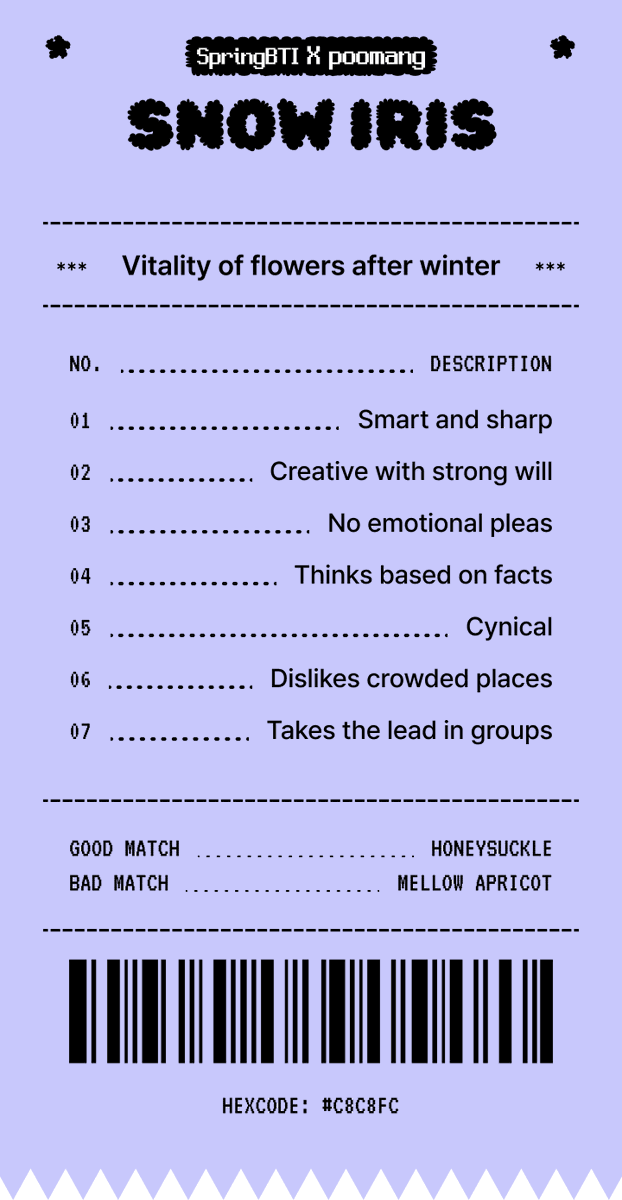 SpringBTI X poomang

SNOW IRIS

*** Vitality of flowers after winter ***

NO. DESCRIPTION

01 Smart and sharp

02 Creative with strong will

03 No emotional pleas

04 Thinks based on facts

05 Cynical

06 Dislikes crowded places

07 Takes the lead in groups

GOOD MATCH HONEYSUCKLE
BAD MATCH MELLOW APRICOT

HEXCODE: #C8C8FC